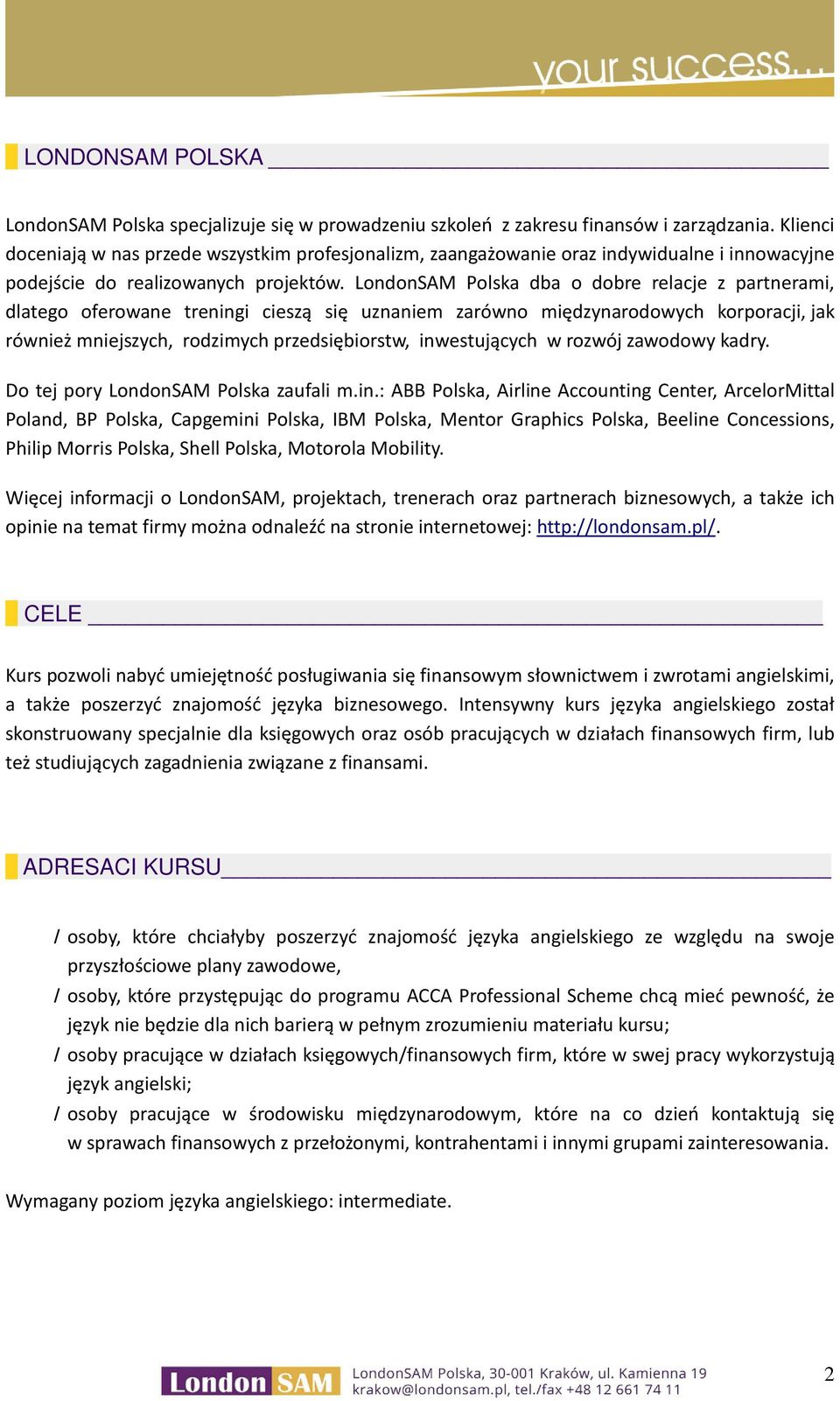 your success...

LONDONSAM POLSKA

LondonSAM Polska specjalizuje się w prowadzeniu szkoleń z zakresu finansów i zarządzania. Klienci doceniają w nas przede wszystkim profesjonalizm, zaangażowanie oraz indywidualne i innowacyjne podejście do realizowanych projektów. LondonSAM Polska dba o dobre relacje z partnerami, dlatego oferowane treningi cieszą się uznaniem zarówno międzynarodowych korporacji, jak również mniejszych, rodzimych przedsiębiorstw, inwestujących w rozwój zawodowy kadry.

Do tej pory LondonSAM Polska zaufali m.in.: ABB Polska, Airline Accounting Center, ArcelorMittal Poland, BP Polska, Capgemini Polska, IBM Polska, Mentor Graphics Polska, Beeline Concessions, Philip Morris Polska, Shell Polska, Motorola Mobility.

Więcej informacji o LondonSAM, projektach, trenerach oraz partnerach biznesowych, a także ich opinie na temat firmy można odnaleźć na stronie internetowej: http://londonsam.pl/.

CELE

Kurs pozwoli nabyć umiejętność posługiwania się finansowym słownictwem i zwrotami angielskimi, a także poszerzyć znajomość języka biznesowego. Intensywny kurs języka angielskiego został skonstruowany specjalnie dla księgowych oraz osób pracujących w działach finansowych firm, lub też studiujących zagadnienia związane z finansami.

ADRESACI KURSU

/ osoby, które chciałyby poszerzyć znajomość języka angielskiego ze względu na swoje przyszłościowe plany zawodowe,
/ osoby, które przystępując do programu ACCA Professional Scheme chcą mieć pewność, że język nie będzie dla nich barierą w pełnym zrozumieniu materiału kursu;
/ osoby pracujące w działach księgowych/finansowych firm, które w swej pracy wykorzystują język angielski;
/ osoby pracujące w środowisku międzynarodowym, które na co dzień kontaktują się w sprawach finansowych z przełożonymi, kontrahentami i innymi grupami zainteresowania.

Wymagany poziom języka angielskiego: intermediate.

London SAM LondonSAM Polska, 30-001 Kraków, ul. Kamienna 19
krakow@londonsam.pl, tel./fax +48 12 661 74 11

2